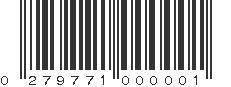 0 279771 000001